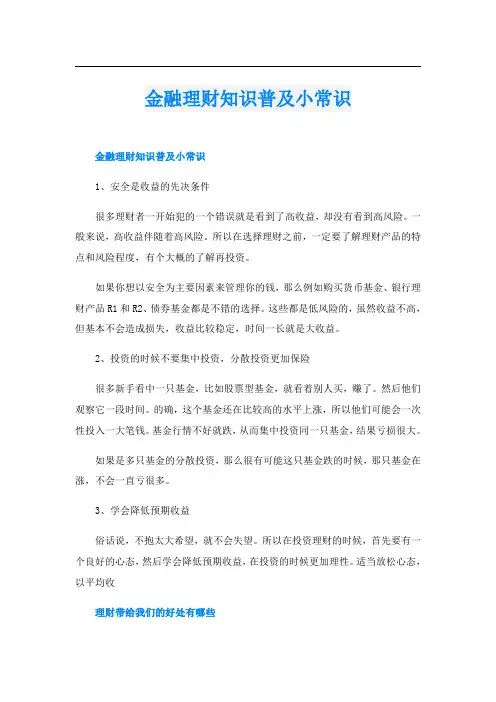 金融理财知识普及小常识

金融理财知识普及小常识

1、安全是收益的先决条件

很多理财者一开始犯的一个错误就是看到了高收益，却没有看到高风险。一般来说，高收益伴随着高风险。所以在选择理财之前，一定要了解理财产品的特点和风险程度，有个大概的了解再投资。

如果你想以安全为主要因素来管理你的钱，那么例如购买货币基金、银行理财产品 R1 和 R2、债券基金都是不错的选择。这些都是低风险的，虽然收益不高，但基本不会造成损失，收益比较稳定，时间一长就是大收益。

2、投资的时候不要集中投资，分散投资更加保险

很多新手看中一只基金，比如股票型基金，就看着别人买，赚了。然后他们观察它一段时间。的确，这个基金还在比较高的水平上涨，所以他们可能会一次性投入一大笔钱。基金行情不好就跌，从而集中投资同一只基金，结果亏损很大。

如果是多只基金的分散投资，那么很有可能这只基金跌的时候，那只基金在涨，不会一直亏很多。

3、学会降低预期收益

俗话说，不抱太大希望，就不会失望。所以在投资理财的时候，首先要有一个良好的心态，然后学会降低预期收益，在投资的时候更加理性。适当放松心态，以平均收

理财带给我们的好处有哪些